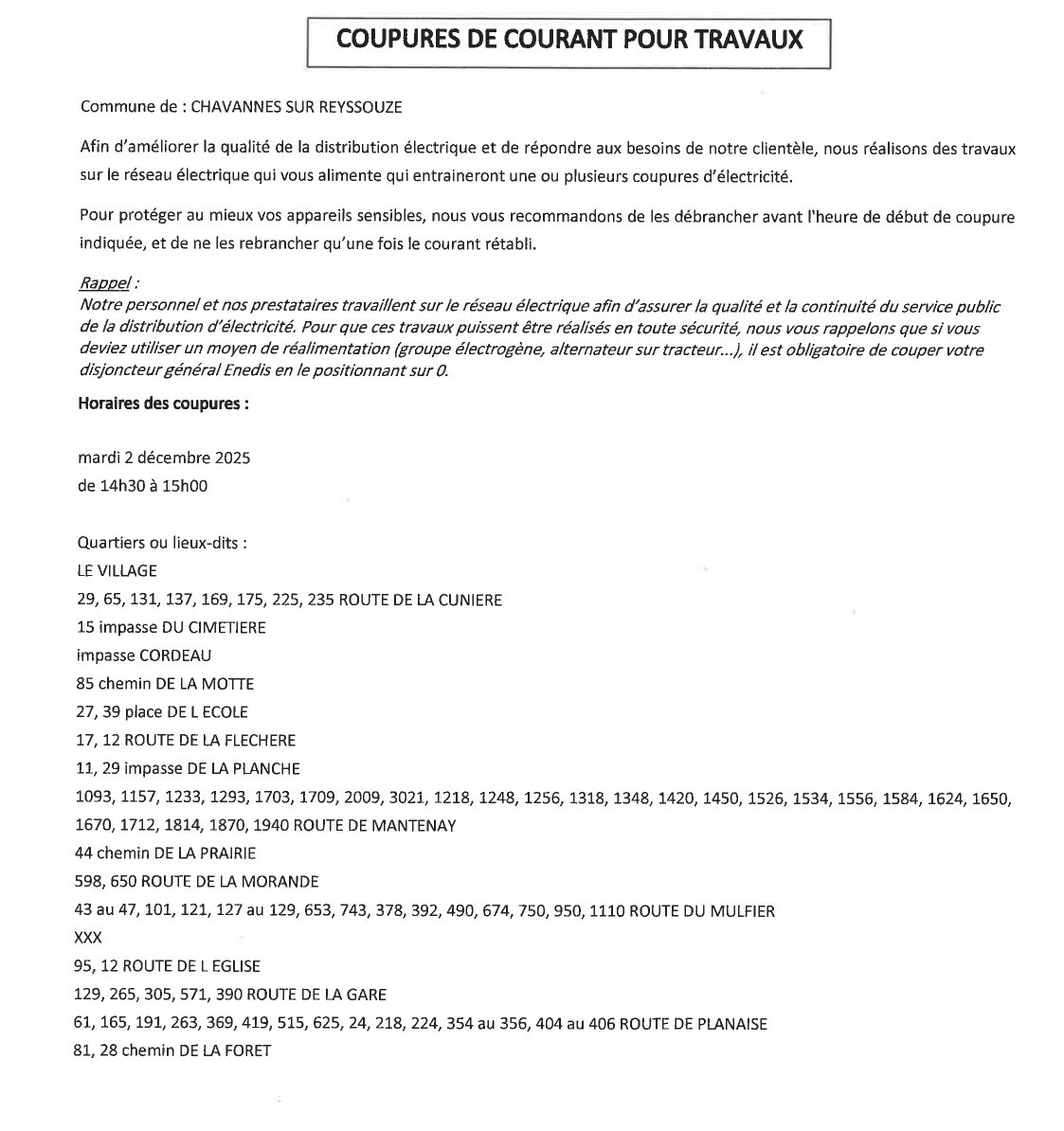 COUPURES DE COURANT POUR TRAVAUX

Commune de : CHAVANNES SUR REYSSOUZE

Afin d'améliorer la qualité de la distribution électrique et de répondre aux besoins de notre clientèle, nous réalisons des travaux sur le réseau électrique qui vous alimente qui entraineront une ou plusieurs coupures d'électricité.

Pour protéger au mieux vos appareils sensibles, nous vous recommandons de les débrancher avant l'heure de début de coupure indiquée, et de ne les rebrancher qu'une fois le courant rétabli.

Rappel :
Notre personnel et nos prestataires travaillent sur le réseau électrique afin d'assurer la qualité et la continuité du service public de la distribution d'électricité. Pour que ces travaux puissent être réalisés en toute sécurité, nous vous rappelons que si vous deviez utiliser un moyen de réalimentation (groupe électrogène, alternateur sur tracteur...), il est obligatoire de couper votre disjoncteur général Enedis en le positionnant sur 0.

Horaires des coupures :

mardi 2 décembre 2025
de 14h30 à 15h00

Quartiers ou lieux-dits :
LE VILLAGE
29, 65, 131, 137, 169, 175, 225, 235 ROUTE DE LA CUNIERE
15 impasse DU CIMETIERE
impasse CORDEAU
85 chemin DE LA MOTTE
27, 39 place DE L ECOLE
17, 12 ROUTE DE LA FLECHERE
11, 29 impasse DE LA PLANCHE
1093, 1157, 1233, 1293, 1703, 1709, 2009, 3021, 1218, 1248, 1256, 1318, 1348, 1420, 1450, 1526, 1534, 1556, 1584, 1624, 1650, 1670, 1712, 1814, 1870, 1940 ROUTE DE MANTENAY
44 chemin DE LA PRAIRIE
598, 650 ROUTE DE LA MORANDE
43 au 47, 101, 121, 127 au 129, 653, 743, 378, 392, 490, 674, 750, 950, 1110 ROUTE DU MULFIER
XXX
95, 12 ROUTE DE L EGLISE
129, 265, 305, 571, 390 ROUTE DE LA GARE
61, 165, 191, 263, 369, 419, 515, 625, 24, 218, 224, 354 au 356, 404 au 406 ROUTE DE PLANAISE
81, 28 chemin DE LA FORET